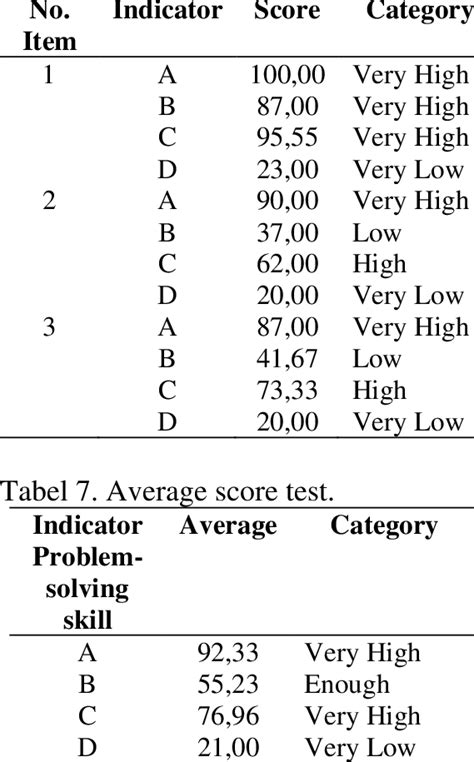 | No. Item | Indicator | Score | Category |
|---|---|---|---|
| 1 | A | 100,00 | Very High |
| | B | 87,00 | Very High |
| | C | 95,55 | Very High |
| | D | 23,00 | Very Low |
| 2 | A | 90,00 | Very High |
| | B | 37,00 | Low |
| | C | 62,00 | High |
| | D | 20,00 | Very Low |
| 3 | A | 87,00 | Very High |
| | B | 41,67 | Low |
| | C | 73,33 | High |
| | D | 20,00 | Very Low |

Tabel 7. Average score test.

| Indicator Problem-solving skill | Average | Category |
|---|---|---|
| A | 92,33 | Very High |
| B | 55,23 | Enough |
| C | 76,96 | Very High |
| D | 21,00 | Very Low |